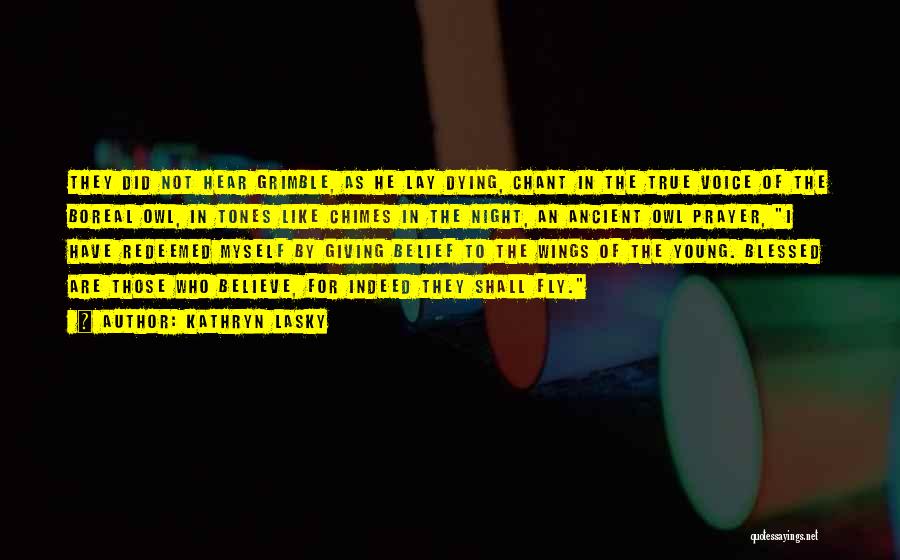 THEY DID NOT HEAR GRIMBLE, AS HE LAY DYING, CHANT IN THE TRUE VOICE OF THE BOREAL OWL, IN TONES LIKE CHIMES IN THE NIGHT, AN ANCIENT OWL PRAYER, "I HAVE REDEEMED MYSELF BY GIVING BELIEF TO THE WINGS OF THE YOUNG. BLESSED ARE THOSE WHO BELIEVE, FOR INDEED THEY SHALL FLY."

? AUTHOR: KATHRYN LASKY

quotessayings.net